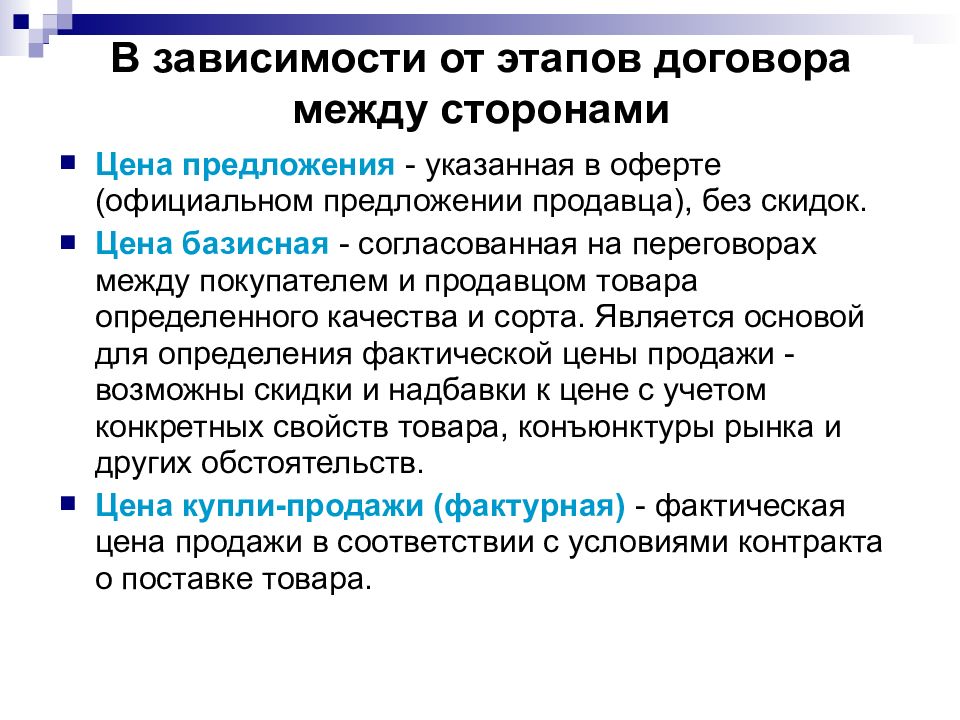 В зависимости от этапов договора между сторонами

Цена предложения - указанная в оферте (официальном предложении продавца), без скидок.

Цена базисная - согласованная на переговорах между покупателем и продавцом товара определенного качества и сорта. Является основой для определения фактической цены продажи - возможны скидки и надбавки к цене с учетом конкретных свойств товара, конъюнктуры рынка и других обстоятельств.

Цена купли-продажи (фактурная) - фактическая цена продажи в соответствии с условиями контракта о поставке товара.